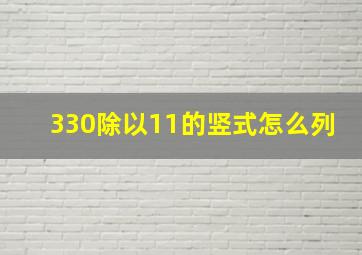 330除以11的竖式怎么列